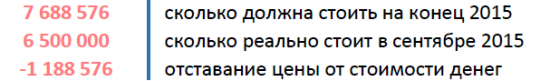 | 7 688 576 | сколько должна стоить на конец 2015 |
|---|---|
| 6 500 000 | сколько реально стоит в сентябре 2015 |
| -1 188 576 | отставание цены от стоимости денег |